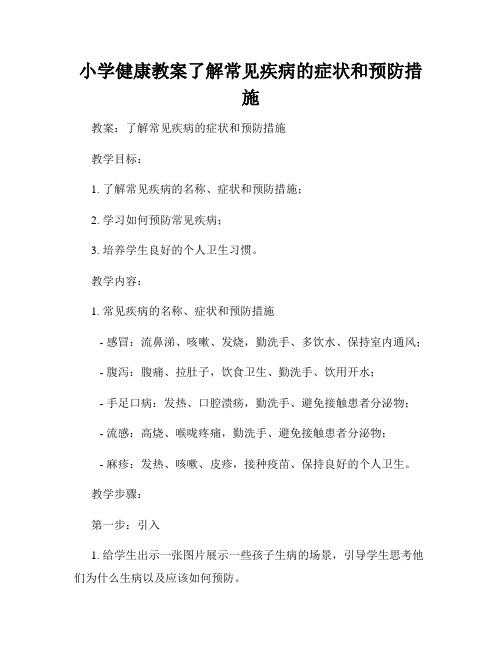 小学健康教案了解常见疾病的症状和预防措施

教案：了解常见疾病的症状和预防措施

教学目标：

1. 了解常见疾病的名称、症状和预防措施；

2. 学习如何预防常见疾病；

3. 培养学生良好的个人卫生习惯。

教学内容：

1. 常见疾病的名称、症状和预防措施

- 感冒：流鼻涕、咳嗽、发烧，勤洗手、多饮水、保持室内通风；

- 腹泻：腹痛、拉肚子，饮食卫生、勤洗手、饮用开水；

- 手足口病：发热、口腔溃疡，勤洗手、避免接触患者分泌物；

- 流感：高烧、喉咙疼痛，勤洗手、避免接触患者分泌物；

- 麻疹：发热、咳嗽、皮疹，接种疫苗、保持良好的个人卫生。

教学步骤：

第一步：引入

1. 给学生出示一张图片展示一些孩子生病的场景，引导学生思考他们为什么生病以及应该如何预防。